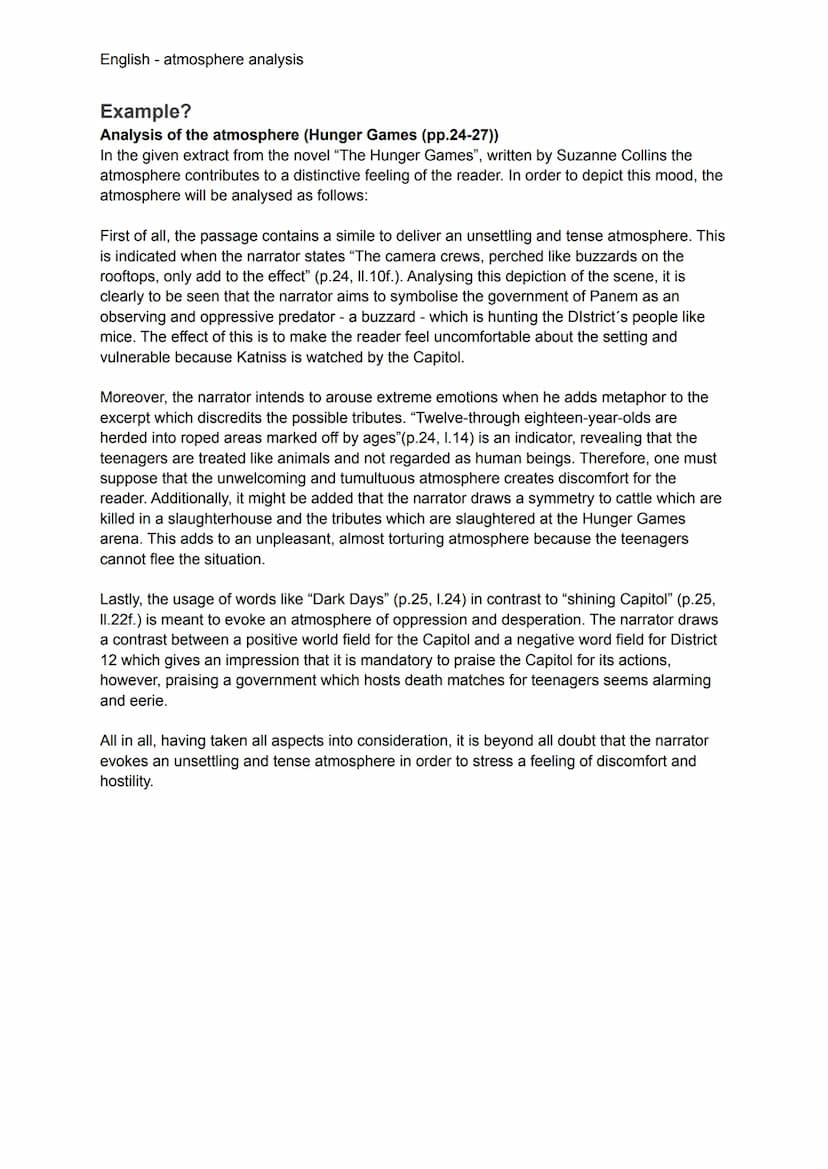 English - atmosphere analysis

Example?

Analysis of the atmosphere (Hunger Games (pp.24-27))

In the given extract from the novel “The Hunger Games”, written by Suzanne Collins the atmosphere contributes to a distinctive feeling of the reader. In order to depict this mood, the atmosphere will be analysed as follows:

First of all, the passage contains a simile to deliver an unsettling and tense atmosphere. This is indicated when the narrator states “The camera crews, perched like buzzards on the rooftops, only add to the effect” (p.24, ll.10f.). Analysing this depiction of the scene, it is clearly to be seen that the narrator aims to symbolise the government of Panem as an observing and oppressive predator - a buzzard - which is hunting the DIstrict´s people like mice. The effect of this is to make the reader feel uncomfortable about the setting and vulnerable because Katniss is watched by the Capitol.

Moreover, the narrator intends to arouse extreme emotions when he adds metaphor to the excerpt which discredits the possible tributes. “Twelve-through eighteen-year-olds are herded into roped areas marked off by ages”(p.24, l.14) is an indicator, revealing that the teenagers are treated like animals and not regarded as human beings. Therefore, one must suppose that the unwelcoming and tumultuous atmosphere creates discomfort for the reader. Additionally, it might be added that the narrator draws a symmetry to cattle which are killed in a slaughterhouse and the tributes which are slaughtered at the Hunger Games arena. This adds to an unpleasant, almost torturing atmosphere because the teenagers cannot flee the situation.

Lastly, the usage of words like “Dark Days” (p.25, l.24) in contrast to “shining Capitol” (p.25, ll.22f.) is meant to evoke an atmosphere of oppression and desperation. The narrator draws a contrast between a positive world field for the Capitol and a negative word field for District 12 which gives an impression that it is mandatory to praise the Capitol for its actions, however, praising a government which hosts death matches for teenagers seems alarming and eerie.

All in all, having taken all aspects into consideration, it is beyond all doubt that the narrator evokes an unsettling and tense atmosphere in order to stress a feeling of discomfort and hostility.